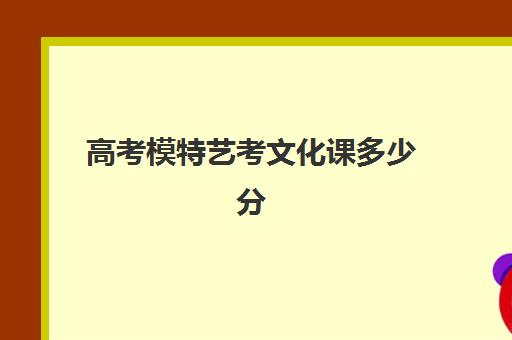 高考模特艺考文化课多少分